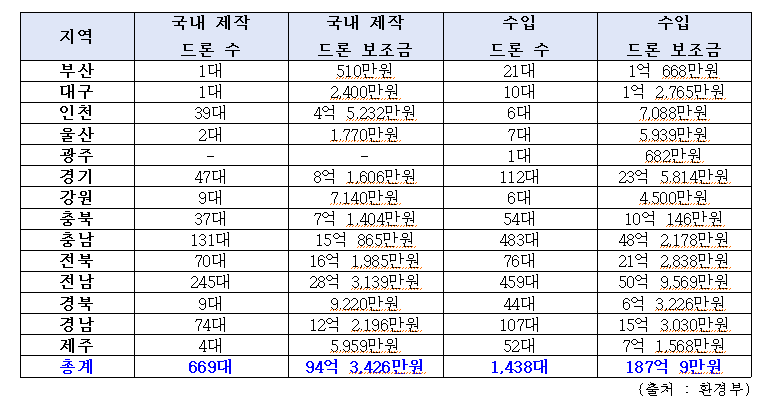 | 지역 | 국내 제작 드론 수 | 국내 제작 드론 보조금 | 수입 드론 수 | 수입 드론 보조금 |
|---|---|---|---|---|
| 부산 | 1대 | 510만원 | 21대 | 1억 668만원 |
| 대구 | 1대 | 2,400만원 | 10대 | 1억 2,765만원 |
| 인천 | 39대 | 4억 5,232만원 | 6대 | 7,088만원 |
| 울산 | 2대 | 1,770만원 | 7대 | 5,939만원 |
| 광주 | - | - | 1대 | 682만원 |
| 경기 | 47대 | 8억 1,606만원 | 112대 | 23억 5,814만원 |
| 강원 | 9대 | 7,140만원 | 6대 | 4,500만원 |
| 충북 | 37대 | 7억 1,404만원 | 54대 | 10억 146만원 |
| 충남 | 131대 | 15억 865만원 | 483대 | 48억 2,178만원 |
| 전북 | 70대 | 16억 1,985만원 | 76대 | 21억 2,838만원 |
| 전남 | 245대 | 28억 3,139만원 | 459대 | 50억 9,569만원 |
| 경북 | 9대 | 9,220만원 | 44대 | 6억 3,226만원 |
| 경남 | 74대 | 12억 2,196만원 | 107대 | 15억 3,030만원 |
| 제주 | 4대 | 5,959만원 | 52대 | 7억 1,568만원 |
| 총계 | 669대 | 94억 3,426만원 | 1,438대 | 187억 9만원 |

(출처 : 환경부)